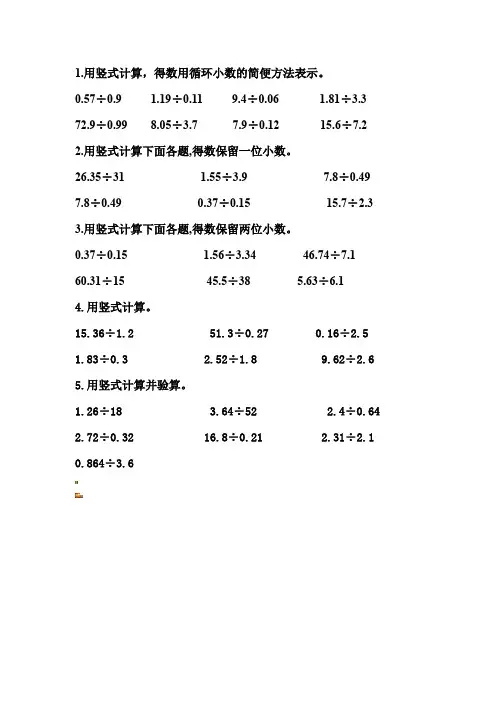 1.用竖式计算，得数用循环小数的简便方法表示。

$0.57\div0.9$　$1.19\div0.11$　$9.4\div0.06$　$1.81\div3.3$

$72.9\div0.99$　$8.05\div3.7$　$7.9\div0.12$　$15.6\div7.2$

2.用竖式计算下面各题,得数保留一位小数。

$26.35\div31$　$1.55\div3.9$　$7.8\div0.49$

$7.8\div0.49$　$0.37\div0.15$　$15.7\div2.3$

3.用竖式计算下面各题,得数保留两位小数。

$0.37\div0.15$　$1.56\div3.34$　$46.74\div7.1$

$60.31\div15$　$45.5\div38$　$5.63\div6.1$

4.用竖式计算。

$15.36\div1.2$　$51.3\div0.27$　$0.16\div2.5$

$1.83\div0.3$　$2.52\div1.8$　$9.62\div2.6$

5.用竖式计算并验算。

$1.26\div18$　$3.64\div52$　$2.4\div0.64$

$2.72\div0.32$　$16.8\div0.21$　$2.31\div2.1$

$0.864\div3.6$